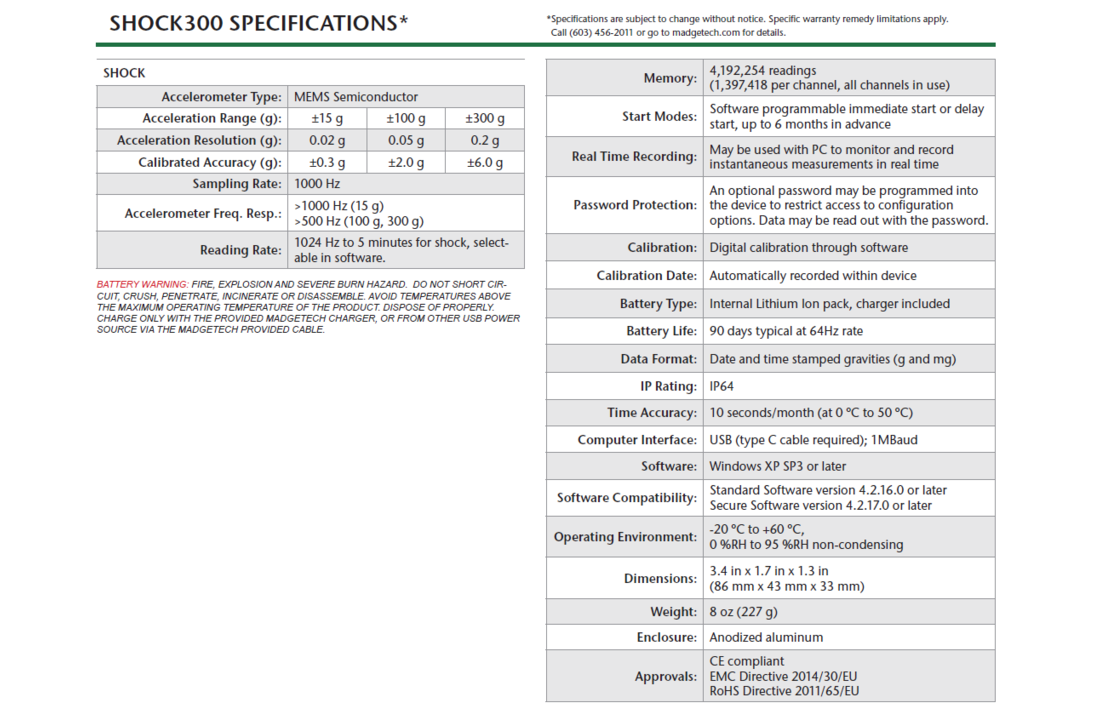 SHOCK300 SPECIFICATIONS*

*Specifications are subject to change without notice. Specific warranty remedy limitations apply. Call (603) 456-2011 or go to madgetech.com for details.

SHOCK

| Accelerometer Type: | MEMS Semiconductor | | |
|---|---|---|---|
| Acceleration Range (g): | ±15 g | ±100 g | ±300 g |
| Acceleration Resolution (g): | 0.02 g | 0.05 g | 0.2 g |
| Calibrated Accuracy (g): | ±0.3 g | ±2.0 g | ±6.0 g |
| Sampling Rate: | 1000 Hz | | |
| Accelerometer Freq. Resp.: | >1000 Hz (15 g) >500 Hz (100 g, 300 g) | | |
| Reading Rate: | 1024 Hz to 5 minutes for shock, selectable in software. | | |

BATTERY WARNING: FIRE, EXPLOSION AND SEVERE BURN HAZARD. DO NOT SHORT CIRCUIT, CRUSH, PENETRATE, INCINERATE OR DISASSEMBLE. AVOID TEMPERATURES ABOVE THE MAXIMUM OPERATING TEMPERATURE OF THE PRODUCT. DISPOSE OF PROPERLY. CHARGE ONLY WITH THE PROVIDED MADGETECH CHARGER, OR FROM OTHER USB POWER SOURCE VIA THE MADGETECH PROVIDED CABLE.

| Memory: | 4,192,254 readings (1,397,418 per channel, all channels in use) |
|---|---|
| Start Modes: | Software programmable immediate start or delay start, up to 6 months in advance |
| Real Time Recording: | May be used with PC to monitor and record instantaneous measurements in real time |
| Password Protection: | An optional password may be programmed into the device to restrict access to configuration options. Data may be read out with the password. |
| Calibration: | Digital calibration through software |
| Calibration Date: | Automatically recorded within device |
| Battery Type: | Internal Lithium Ion pack, charger included |
| Battery Life: | 90 days typical at 64Hz rate |
| Data Format: | Date and time stamped gravities (g and mg) |
| IP Rating: | IP64 |
| Time Accuracy: | 10 seconds/month (at 0 °C to 50 °C) |
| Computer Interface: | USB (type C cable required); 1MBaud |
| Software: | Windows XP SP3 or later |
| Software Compatibility: | Standard Software version 4.2.16.0 or later Secure Software version 4.2.17.0 or later |
| Operating Environment: | -20 °C to +60 °C, 0 %RH to 95 %RH non-condensing |
| Dimensions: | 3.4 in x 1.7 in x 1.3 in (86 mm x 43 mm x 33 mm) |
| Weight: | 8 oz (227 g) |
| Enclosure: | Anodized aluminum |
| Approvals: | CE compliant EMC Directive 2014/30/EU RoHS Directive 2011/65/EU |